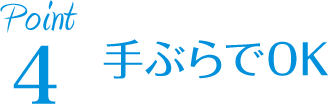 Point
4

手ぶらでOK